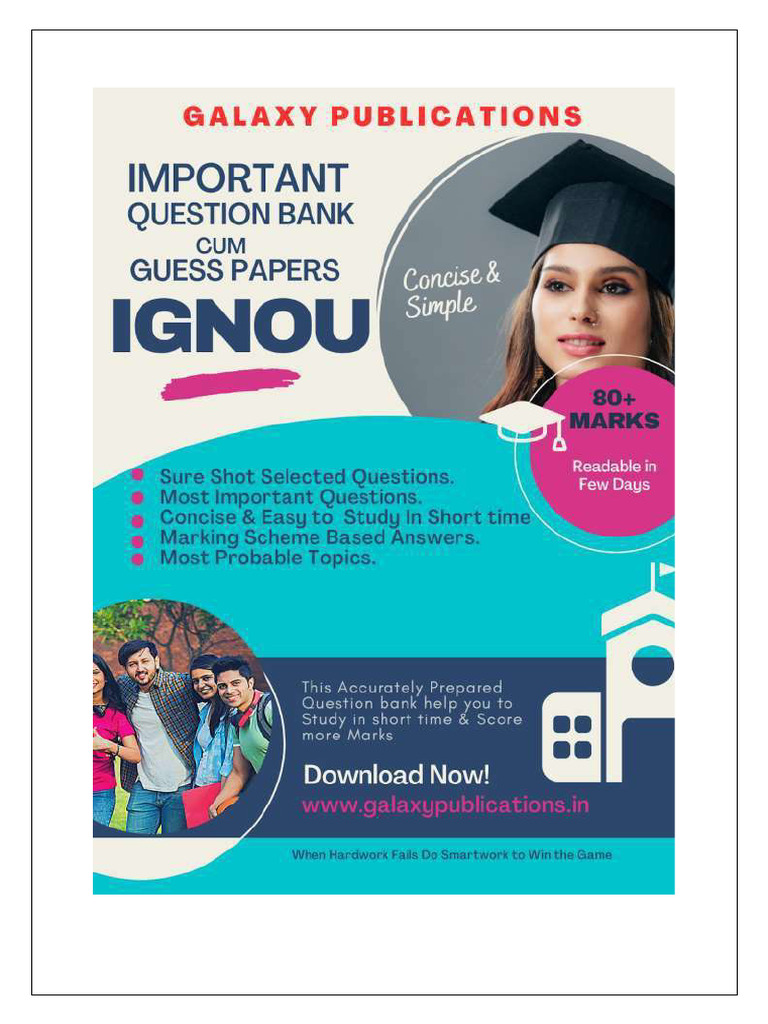 GALAXY PUBLICATIONS

IMPORTANT
QUESTION BANK
CUM
GUESS PAPERS

IGNOU

Concise & Simple

80+ MARKS

Readable in Few Days

• Sure Shot Selected Questions.
• Most Important Questions.
• Concise & Easy to Study In Short time
• Marking Scheme Based Answers.
• Most Probable Topics.

This Accurately Prepared Question bank help you to Study in short time & Score more Marks

Download Now!
www.galaxypublications.in

When Hardwork Fails Do Smartwork to Win the Game